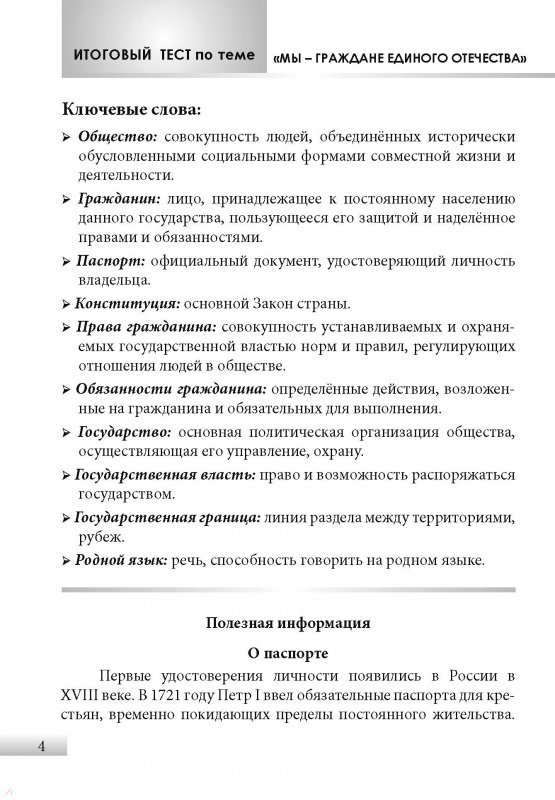 ИТОГОВЫЙ ТЕСТ по теме «МЫ – ГРАЖДАНЕ ЕДИНОГО ОТЕЧЕСТВА»

Ключевые слова:

➢ Общество: совокупность людей, объединённых исторически обусловленными социальными формами совместной жизни и деятельности.

➢ Гражданин: лицо, принадлежащее к постоянному населению данного государства, пользующееся его защитой и наделённое правами и обязанностями.

➢ Паспорт: официальный документ, удостоверяющий личность владельца.

➢ Конституция: основной Закон страны.

➢ Права гражданина: совокупность устанавливаемых и охраняемых государственной властью норм и правил, регулирующих отношения людей в обществе.

➢ Обязанности гражданина: определённые действия, возложенные на гражданина и обязательных для выполнения.

➢ Государство: основная политическая организация общества, осуществляющая его управление, охрану.

➢ Государственная власть: право и возможность распоряжаться государством.

➢ Государственная граница: линия раздела между территориями, рубеж.

➢ Родной язык: речь, способность говорить на родном языке.

Полезная информация

О паспорте

Первые удостоверения личности появились в России в XVIII веке. В 1721 году Петр I ввел обязательные паспорта для крестьян, временно покидающих пределы постоянного жительства.

4